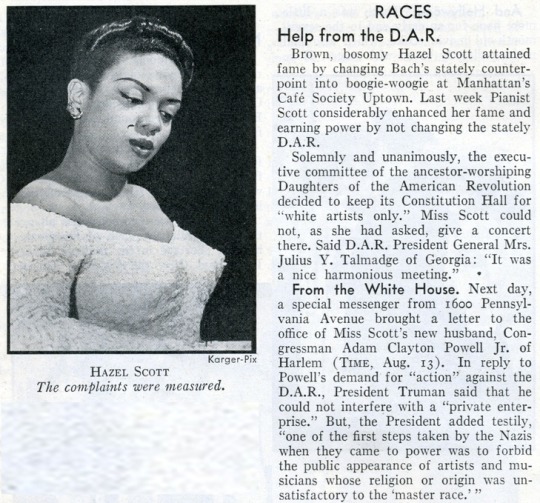 Karger-Pix

HAZEL SCOTT
The complaints were measured.

RACES

Help from the D.A.R.

Brown, bosomy Hazel Scott attained fame by changing Bach's stately counterpoint into boogie-woogie at Manhattan's Café Society Uptown. Last week Pianist Scott considerably enhanced her fame and earning power by not changing the stately D.A.R.

Solemnly and unanimously, the executive committee of the ancestor-worshiping Daughters of the American Revolution decided to keep its Constitution Hall for "white artists only." Miss Scott could not, as she had asked, give a concert there. Said D.A.R. President General Mrs. Julius Y. Talmadge of Georgia: "It was a nice harmonious meeting."

From the White House. Next day, a special messenger from 1600 Pennsylvania Avenue brought a letter to the office of Miss Scott's new husband, Congressman Adam Clayton Powell Jr. of Harlem (TIME, Aug. 13). In reply to Powell's demand for "action" against the D.A.R., President Truman said that he could not interfere with a "private enterprise." But, the President added testily, "one of the first steps taken by the Nazis when they came to power was to forbid the public appearance of artists and musicians whose religion or origin was unsatisfactory to the 'master race.' "